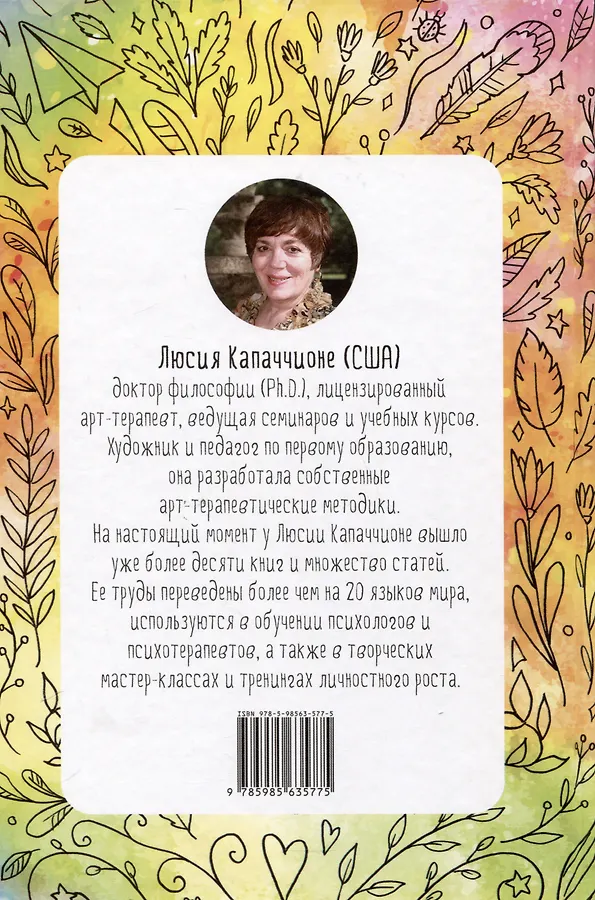 Люсия Капаччионе (США)

доктор философии (Ph.D.), лицензированный арт-терапевт, ведущая семинаров и учебных курсов. Художник и педагог по первому образованию, она разработала собственные арт-терапевтические методики. На настоящий момент у Люсии Капаччионе вышло уже более десяти книг и множество статей. Ее труды переведены более чем на 20 языков мира, используются в обучении психологов и психотерапевтов, а также в творческих мастер-классах и тренингах личностного роста.

ISBN 978-5-98563-577-5

9 785985 635775